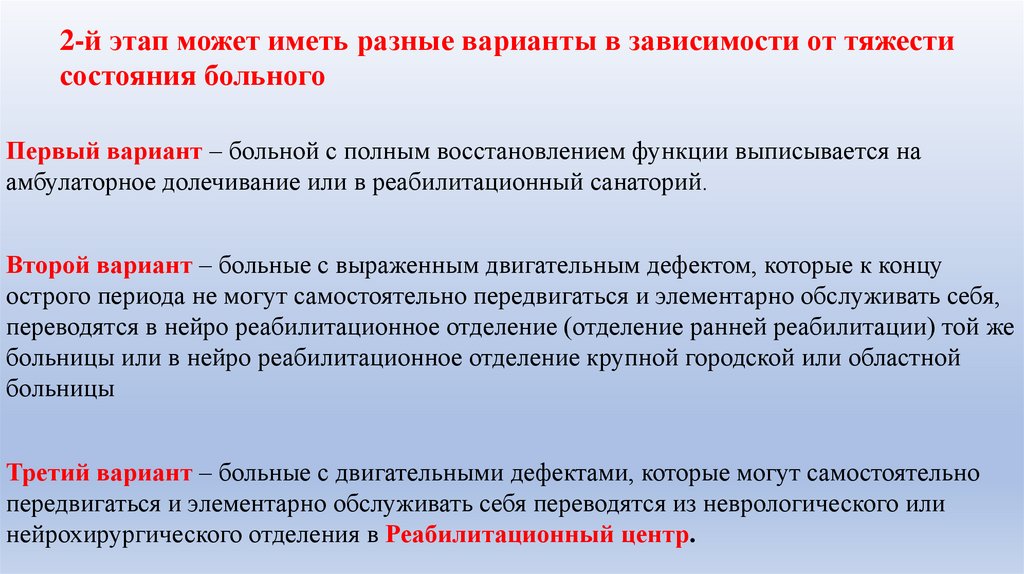 2-й этап может иметь разные варианты в зависимости от тяжести состояния больного

Первый вариант – больной с полным восстановлением функции выписывается на амбулаторное долечивание или в реабилитационный санаторий.

Второй вариант – больные с выраженным двигательным дефектом, которые к концу острого периода не могут самостоятельно передвигаться и элементарно обслуживать себя, переводятся в нейро реабилитационное отделение (отделение ранней реабилитации) той же больницы или в нейро реабилитационное отделение крупной городской или областной больницы

Третий вариант – больные с двигательными дефектами, которые могут самостоятельно передвигаться и элементарно обслуживать себя переводятся из неврологического или нейрохирургического отделения в Реабилитационный центр.